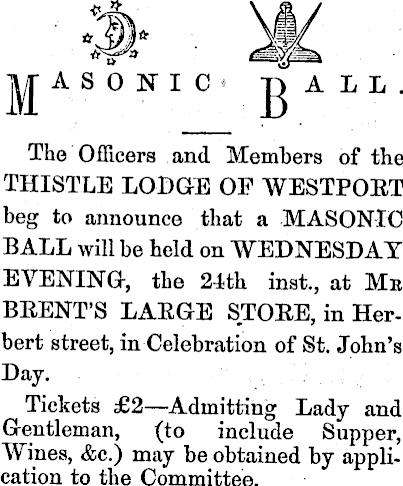 MASONIC BALL.

The Officers and Members of the THISTLE LODGE OF WESTPORT beg to announce that a MASONIC BALL will be held on WEDNESDAY EVENING, the 24th inst., at MR BRENT'S LARGE STORE, in Herbert street, in Celebration of St. John's Day.

Tickets £2—Admitting Lady and Gentleman, (to include Supper, Wines, &c.) may be obtained by application to the Committee.